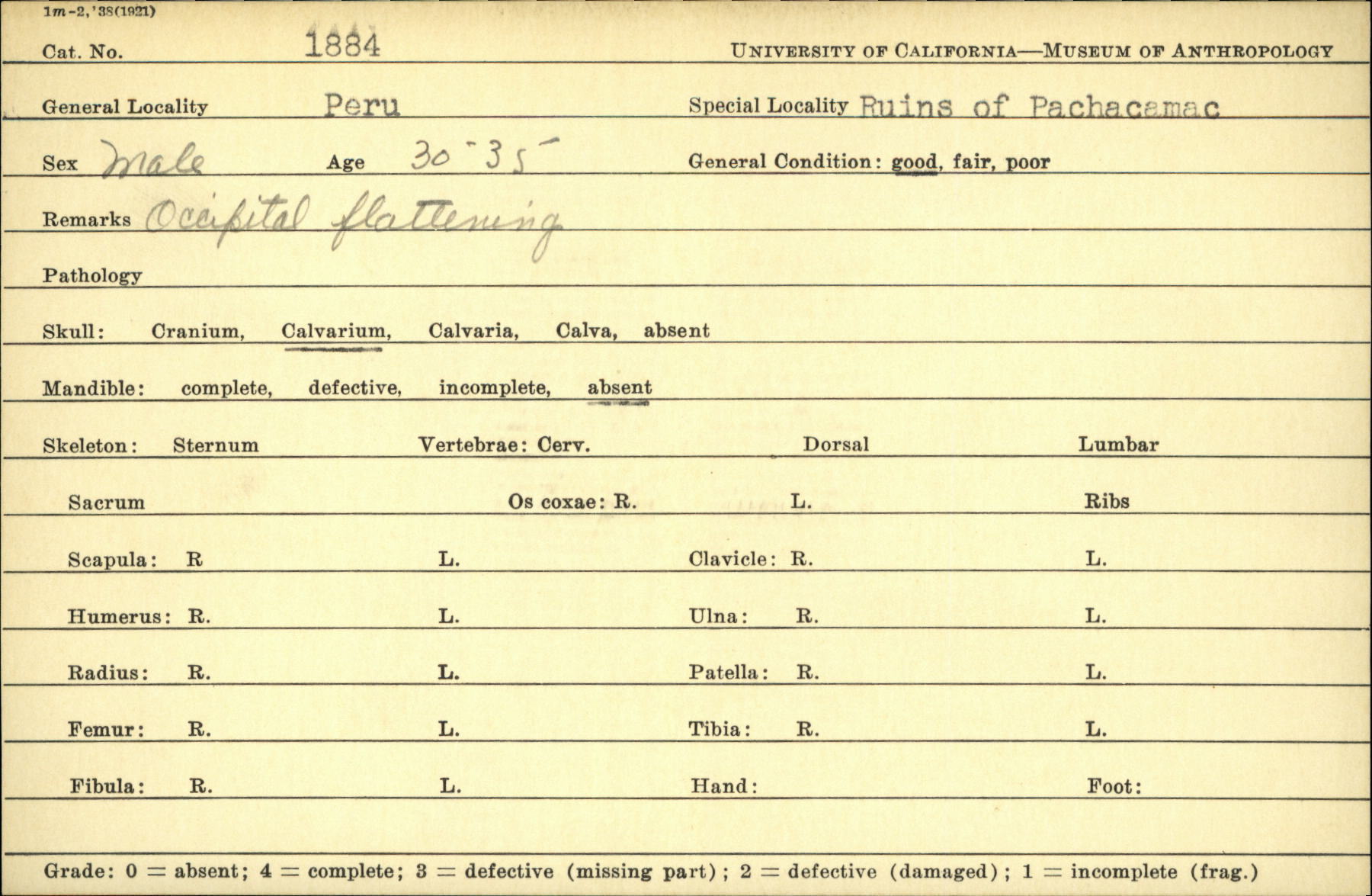 1m-2,'38(1921)

Cat. No. 1884

UNIVERSITY OF CALIFORNIA—MUSEUM OF ANTHROPOLOGY

General Locality Peru

Special Locality Ruins of Pachacamac

Sex Male

Age 30-35

General Condition: good, fair, poor

Remarks Occipital flattening

Pathology

Skull: Cranium, Calvarium, Calvaria, Calva, absent

Mandible: complete, defective, incomplete, absent

Skeleton: Sternum Vertebrae: Cerv. Dorsal Lumbar

Sacrum Os coxae: R. L. Ribs

Scapula: R L. Clavicle: R. L.

Humerus: R. L. Ulna: R. L.

Radius: R. L. Patella: R. L.

Femur: R. L. Tibia: R. L.

Fibula: R. L. Hand: Foot:

Grade: 0 = absent; 4 = complete; 3 = defective (missing part); 2 = defective (damaged); 1 = incomplete (frag.)